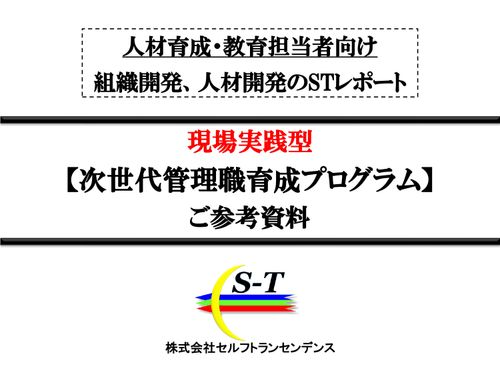 人材育成・教育担当者向け
組織開発、人材開発のSTレポート

現場実践型
【次世代管理職育成プログラム】
ご参考資料

S-T

株式会社セルフトランセンデンス